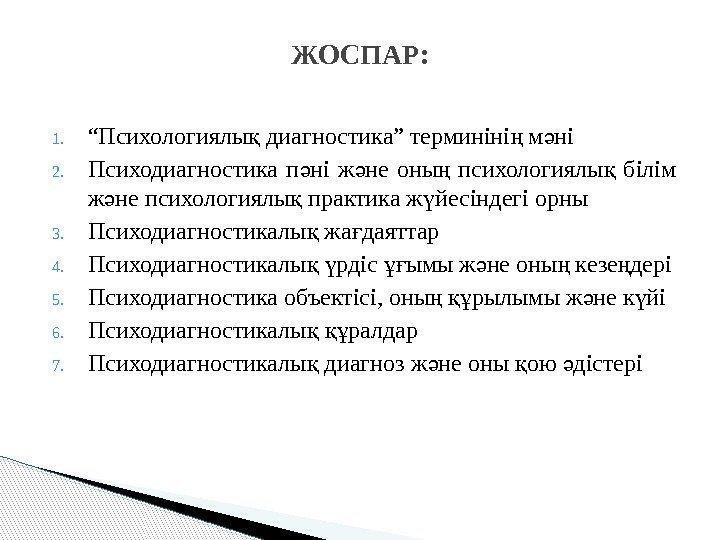 ЖОСПАР:

1. “Психологиялық диагностика” терминінің мәні
2. Психодиагностика пәні және оның психологиялық білім және психологиялық практика жүйесіндегі орны
3. Психодиагностикалық жағдаяттар
4. Психодиагностикалық үрдіс ұғымы және оның кезеңдері
5. Психодиагностика объектісі, оның құрылымы және күйі
6. Психодиагностикалық құралдар
7. Психодиагностикалық диагноз және оны қою әдістері